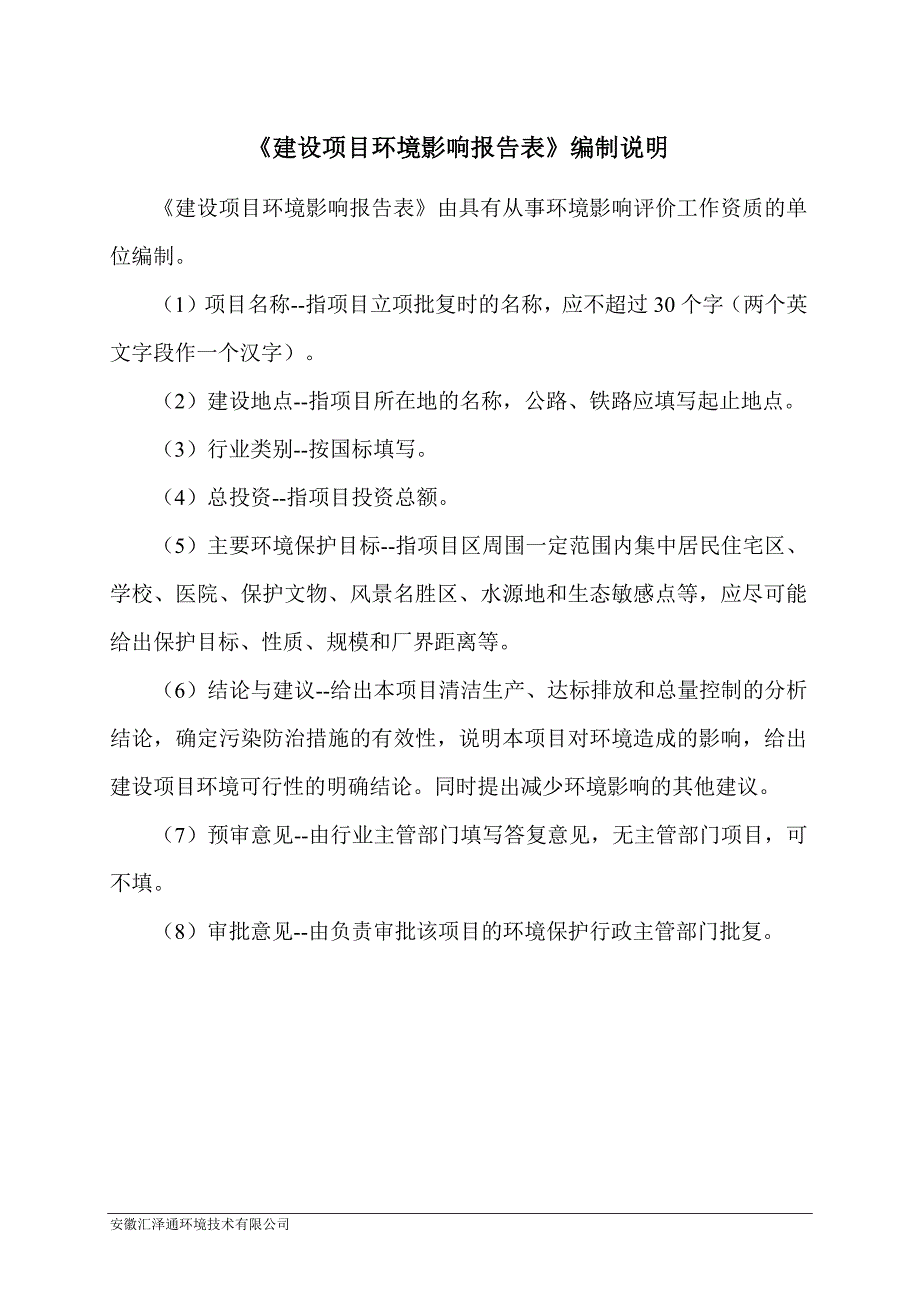 《建设项目环境影响报告表》编制说明

《建设项目环境影响报告表》由具有从事环境影响评价工作资质的单位编制。

（1）项目名称--指项目立项批复时的名称，应不超过 30 个字（两个英文字段作一个汉字）。

（2）建设地点--指项目所在地的名称，公路、铁路应填写起止地点。

（3）行业类别--按国标填写。

（4）总投资--指项目投资总额。

（5）主要环境保护目标--指项目区周围一定范围内集中居民住宅区、学校、医院、保护文物、风景名胜区、水源地和生态敏感点等，应尽可能给出保护目标、性质、规模和厂界距离等。

（6）结论与建议--给出本项目清洁生产、达标排放和总量控制的分析结论，确定污染防治措施的有效性，说明本项目对环境造成的影响，给出建设项目环境可行性的明确结论。同时提出减少环境影响的其他建议。

（7）预审意见--由行业主管部门填写答复意见，无主管部门项目，可不填。

（8）审批意见--由负责审批该项目的环境保护行政主管部门批复。

安徽汇泽通环境技术有限公司